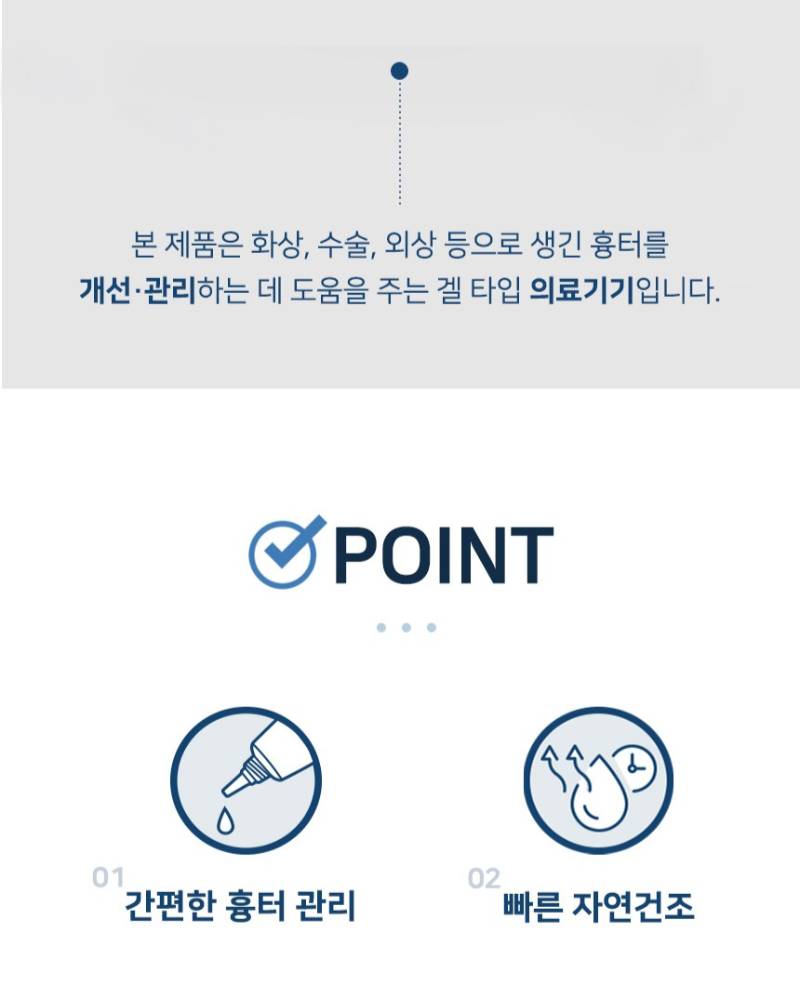 본 제품은 화상, 수술, 외상 등으로 생긴 흉터를
개선·관리하는 데 도움을 주는 겔 타입 의료기기입니다.

POINT

01
간편한 흉터 관리

02
빠른 자연건조